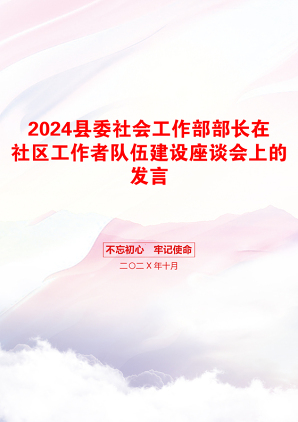 2024县委社会工作部部长在社区工作者队伍建设座谈会上的发言

不忘初心　牢记使命

二〇二X年十月